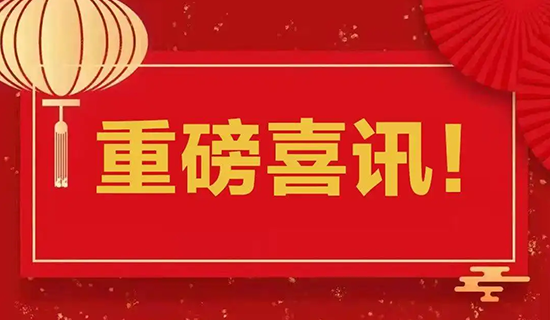 重磅喜讯！